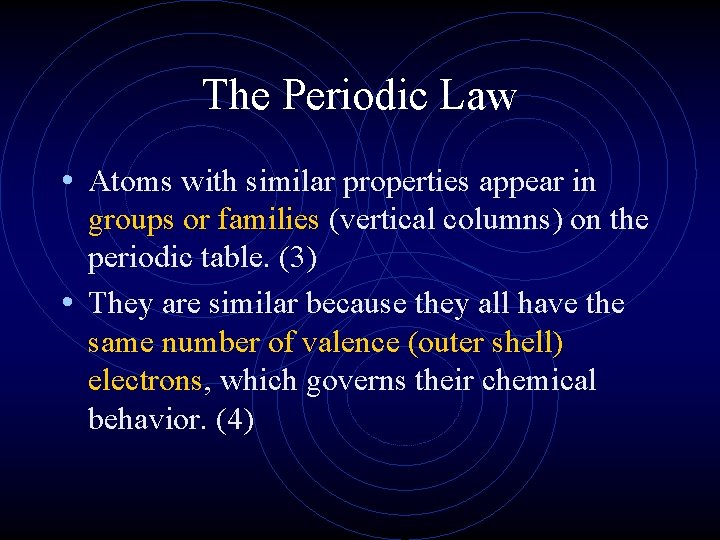 The Periodic Law

• Atoms with similar properties appear in groups or families (vertical columns) on the periodic table. (3)

• They are similar because they all have the same number of valence (outer shell) electrons, which governs their chemical behavior. (4)